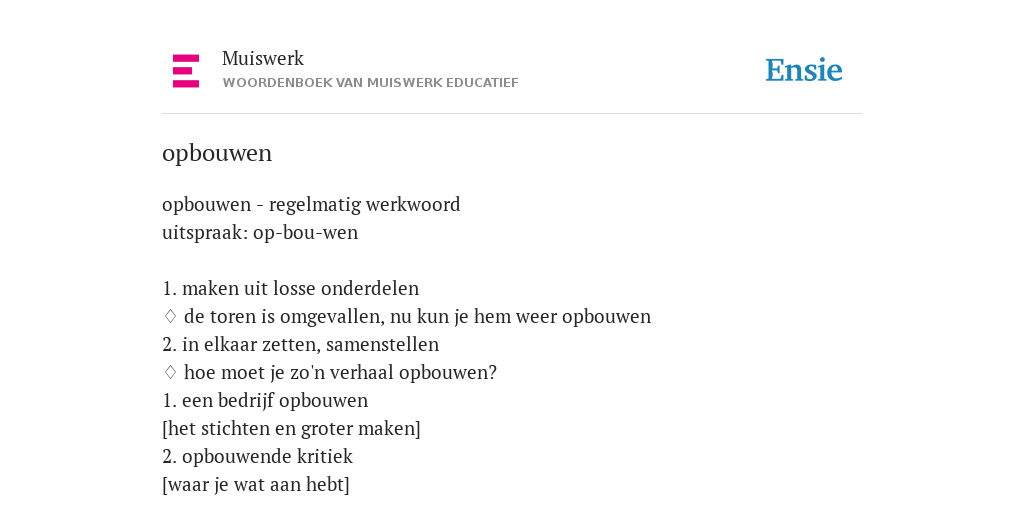 Muiswerk
WOORDENBOEK VAN MUISWERK EDUCATIEF

Ensie

opbouwen

opbouwen - regelmatig werkwoord
uitspraak: op-bou-wen

1. maken uit losse onderdelen
♢ de toren is omgevallen, nu kun je hem weer opbouwen
2. in elkaar zetten, samenstellen
♢ hoe moet je zo'n verhaal opbouwen?
1. een bedrijf opbouwen
[het stichten en groter maken]
2. opbouwende kritiek
[waar je wat aan hebt]